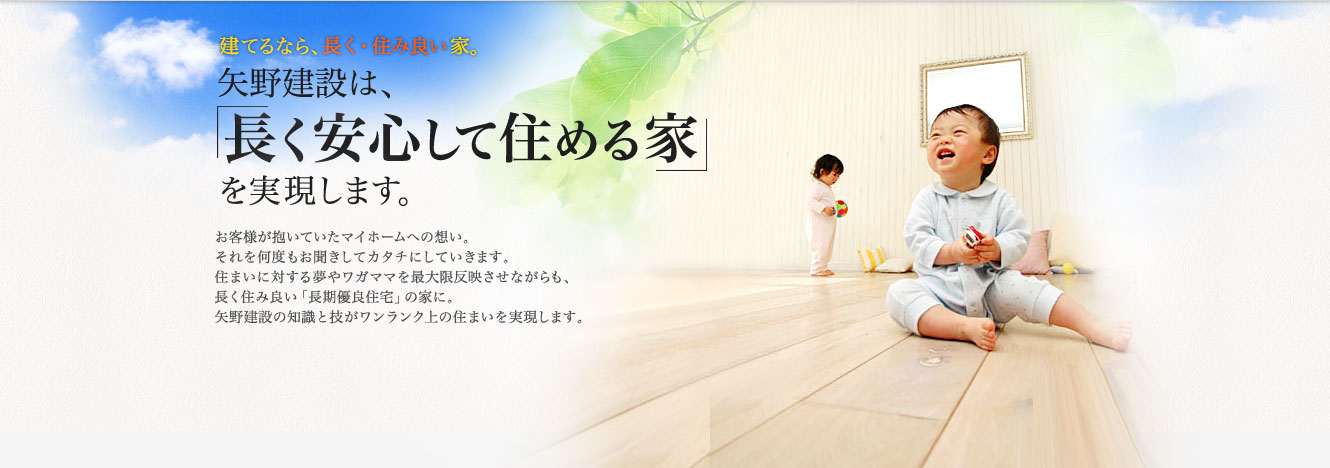 建てるなら、長く・住み良い家。

矢野建設は、
「長く安心して住める家」
を実現します。

お客様が抱いていたマイホームへの想い。
それを何度もお聞きしてカタチにしていきます。
住まいに対する夢やワガママを最大限反映させながらも、
長く住み良い「長期優良住宅」の家に。
矢野建設の知識と技がワンランク上の住まいを実現します。